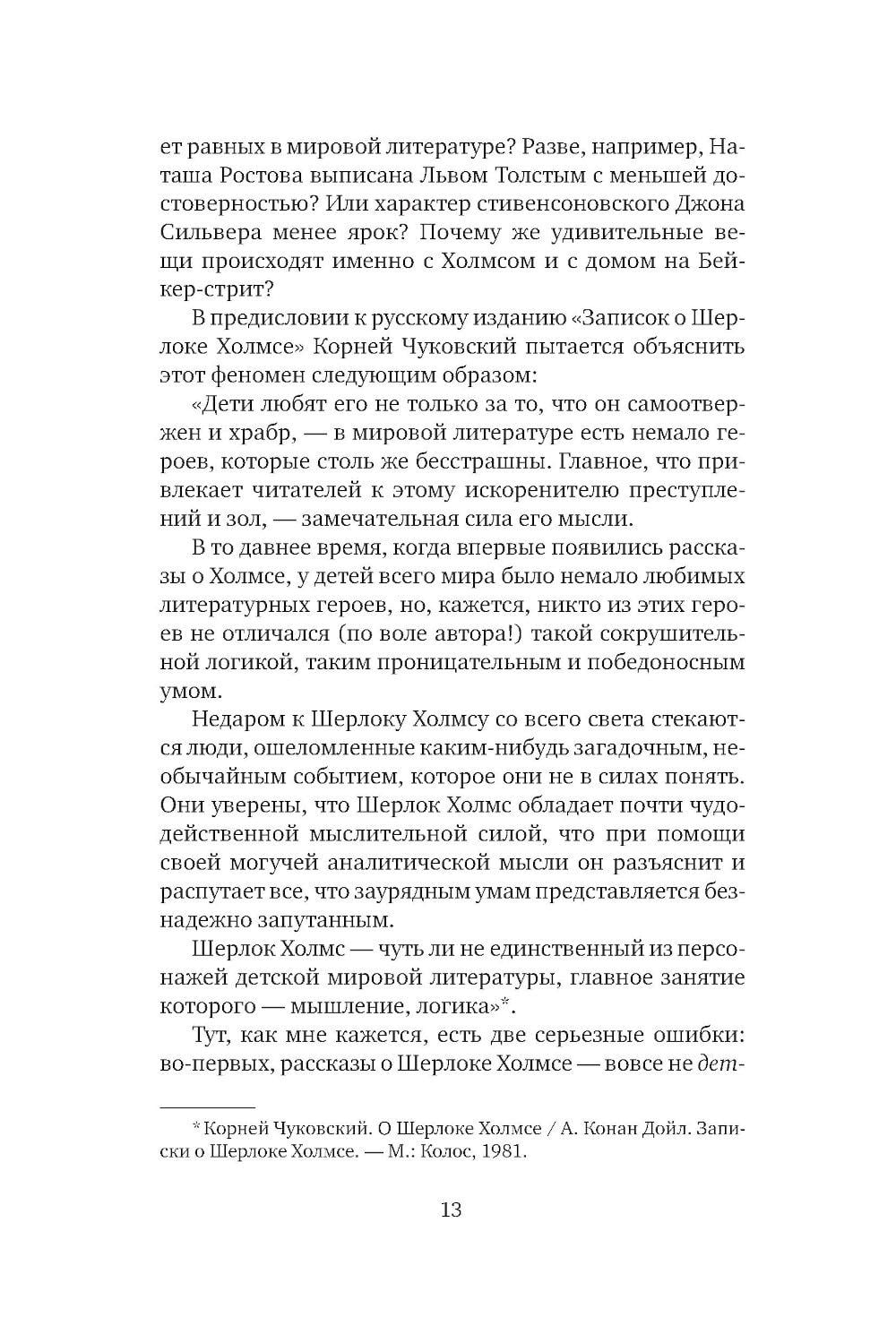 ет равных в мировой литературе? Разве, например, Наташа Ростова выписана Львом Толстым с меньшей достоверностью? Или характер стивенсоновского Джона Сильвера менее ярок? Почему же удивительные вещи происходят именно с Холмсом и с домом на Бейкер-стрит?

В предисловии к русскому изданию «Записок о Шерлоке Холмсе» Корней Чуковский пытается объяснить этот феномен следующим образом:

«Дети любят его не только за то, что он самоотвержен и храбр, — в мировой литературе есть немало героев, которые столь же бесстрашны. Главное, что привлекает читателей к этому искоренителю преступлений и зол, — замечательная сила его мысли.

В то давнее время, когда впервые появились рассказы о Холмсе, у детей всего мира было немало любимых литературных героев, но, кажется, никто из этих героев не отличался (по воле автора!) такой сокрушительной логикой, таким проницательным и победоносным умом.

Недаром к Шерлоку Холмсу со всего света стекаются люди, ошеломленные каким-нибудь загадочным, необычайным событием, которое они не в силах понять. Они уверены, что Шерлок Холмс обладает почти чудодейственной мыслительной силой, что при помощи своей могучей аналитической мысли он разъяснит и распутает все, что заурядным умам представляется безнадежно запутанным.

Шерлок Холмс — чуть ли не единственный из персонажей детской мировой литературы, главное занятие которого — мышление, логика»*.

Тут, как мне кажется, есть две серьезные ошибки: во-первых, рассказы о Шерлоке Холмсе — вовсе не дет-

* Корней Чуковский. О Шерлоке Холмсе / А. Конан Дойл. Записки о Шерлоке Холмсе. — М.: Колос, 1981.

13